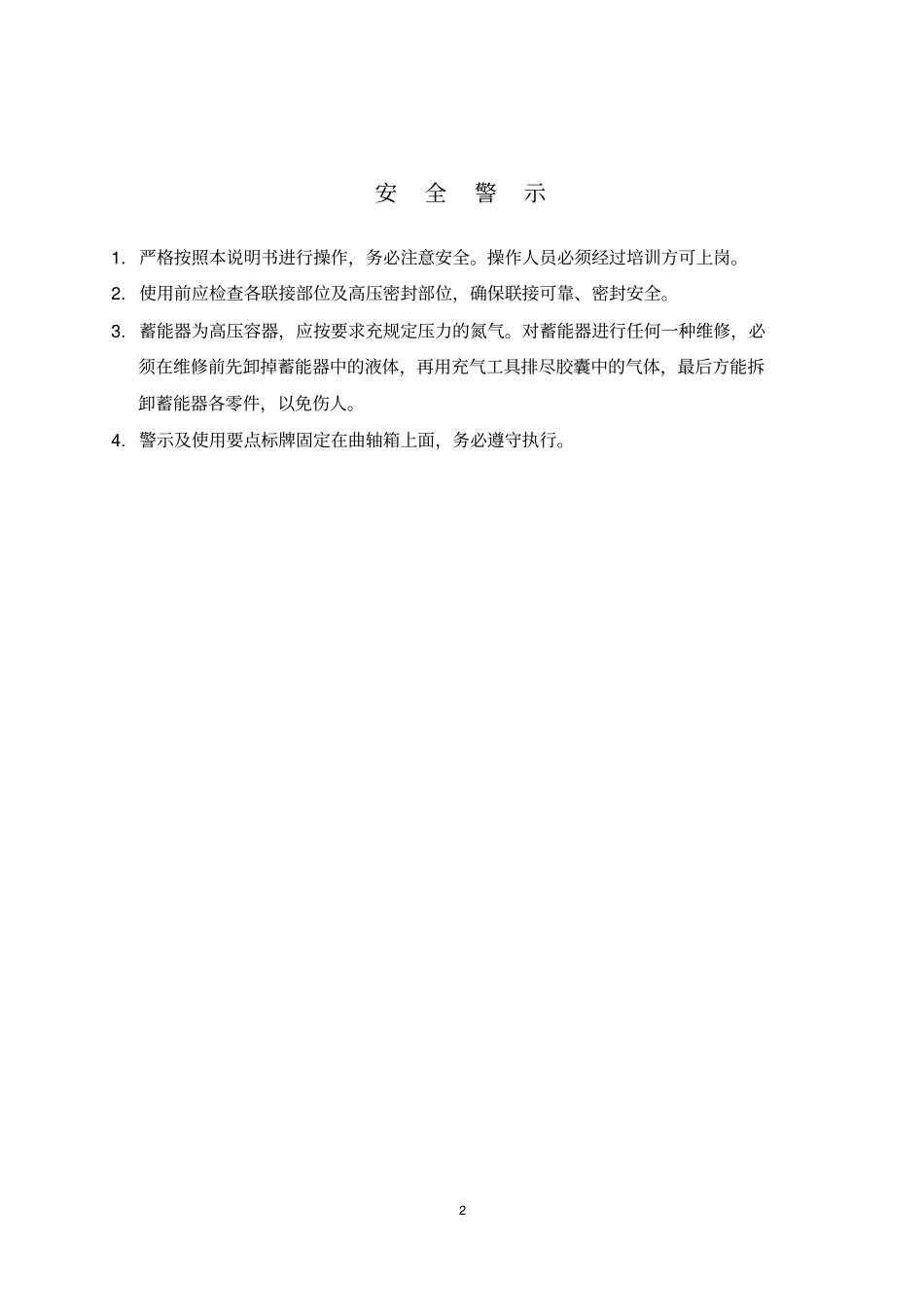 安 全 警 示

1. 严格按照本说明书进行操作，务必注意安全。操作人员必须经过培训方可上岗。

2. 使用前应检查各联接部位及高压密封部位，确保联接可靠、密封安全。

3. 蓄能器为高压容器，应按要求充规定压力的氮气。对蓄能器进行任何一种维修，必须在维修前先卸掉蓄能器中的液体，再用充气工具排尽胶囊中的气体，最后方能拆卸蓄能器各零件，以免伤人。

4. 警示及使用要点标牌固定在曲轴箱上面，务必遵守执行。

2